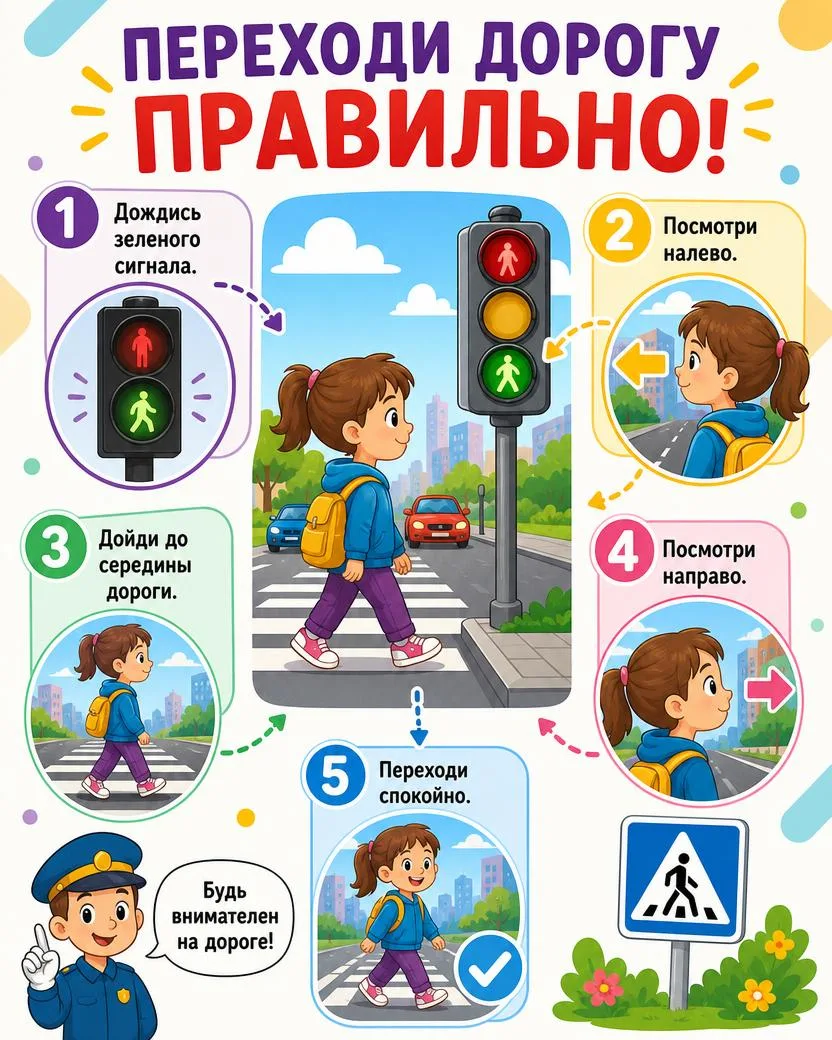 ПЕРЕХОДИ ДОРОГУ
ПРАВИЛЬНО!

1 Дождись зеленого сигнала.

2 Посмотри налево.

3 Дойди до середины дороги.

4 Посмотри направо.

5 Переходи спокойно.

Будь внимателен на дороге!